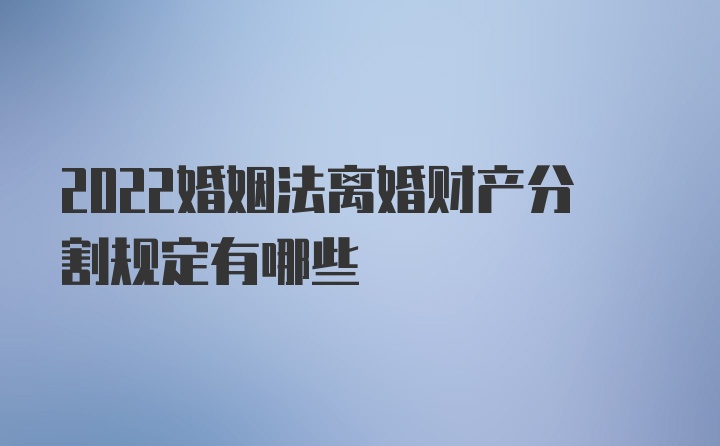 2022婚姻法离婚财产分割规定有哪些